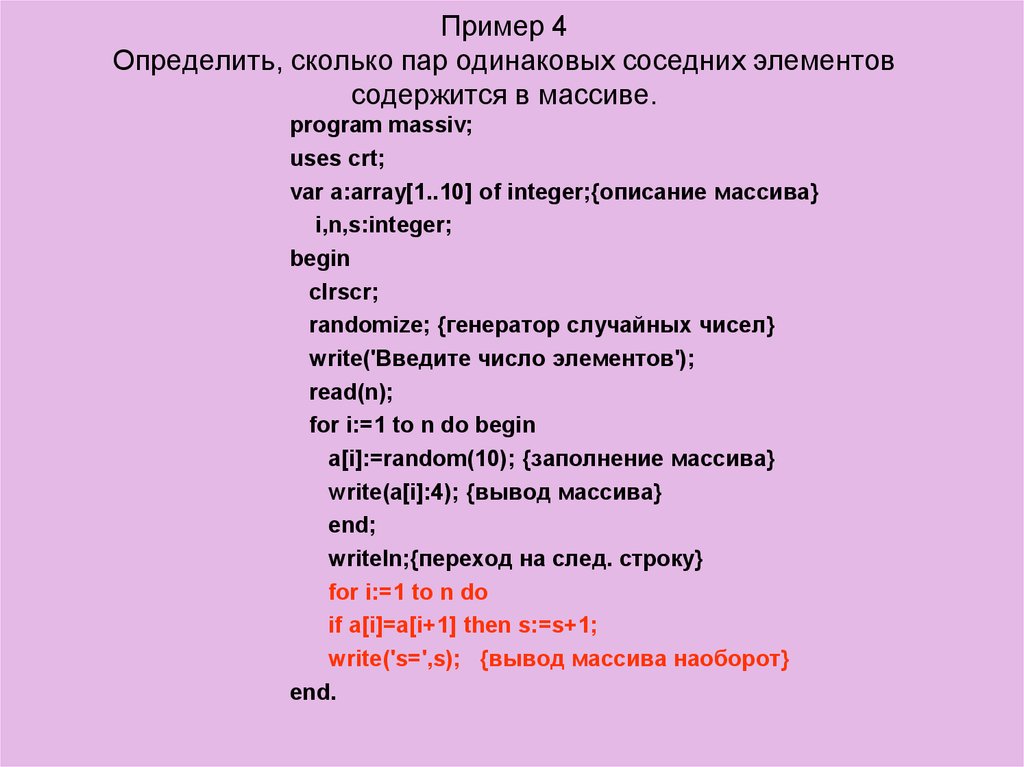 Пример 4
Определить, сколько пар одинаковых соседних элементов содержится в массиве.

program massiv;
uses crt;
var a:array[1..10] of integer;{описание массива}
i,n,s:integer;
begin
clrscr;
randomize; {генератор случайных чисел}
write('Введите число элементов');
read(n);
for i:=1 to n do begin
a[i]:=random(10); {заполнение массива}
write(a[i]:4); {вывод массива}
end;
writeln;{переход на след. строку}
for i:=1 to n do
if a[i]=a[i+1] then s:=s+1;
write('s=',s); {вывод массива наоборот}
end.